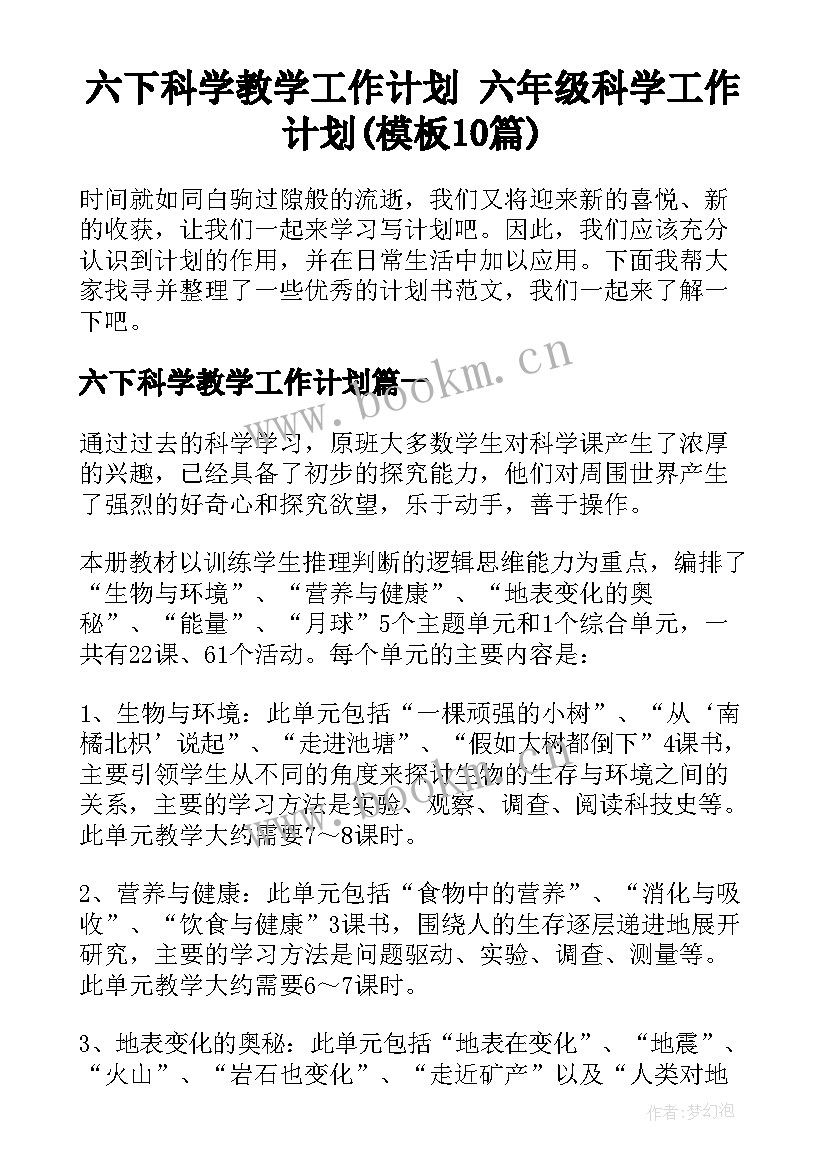 六下科学教学工作计划 六年级科学工作计划(模板10篇)

时间就如同白驹过隙般的流逝，我们又将迎来新的喜悦、新的收获，让我们一起来学习写计划吧。因此，我们应该充分认识到计划的作用，并在日常生活中加以应用。下面我帮大家找寻并整理了一些优秀的计划书范文，我们一起来了解一下吧。

六下科学教学工作计划篇一

www.bookm.cn

通过过去的科学学习，原班大多数学生对科学课产生了浓厚的兴趣，已经具备了初步的探究能力，他们对周围世界产生了强烈的好奇心和探究欲望，乐于动手，善于操作。

本册教材以训练学生推理判断的逻辑思维能力为重点，编排了“生物与环境”、“营养与健康”、“地表变化的奥秘”、“能量”、“月球”5个主题单元和1个综合单元，一共有22课、61个活动。每个单元的主要内容是：

1、生物与环境：此单元包括“一棵顽强的小树”、“从‘南橘北枳’说起”、“走进池塘”、“假如大树都倒下”4课书，主要引领学生从不同的角度来探讨生物的生存与环境之间的关系，主要的学习方法是实验、观察、调查、阅读科技史等。此单元教学大约需要7～8课时。

2、营养与健康：此单元包括“食物中的营养”、“消化与吸收”、“饮食与健康”3课书，围绕人的生存逐层递进地展开研究，主要的学习方法是问题驱动、实验、调查、测量等。此单元教学大约需要6～7课时。

3、地表变化的奥秘：此单元包括“地表在变化”、“地震”、“火山”、“岩石也变化”、“走近矿产”以及“人类对地

作者：梦幻泡